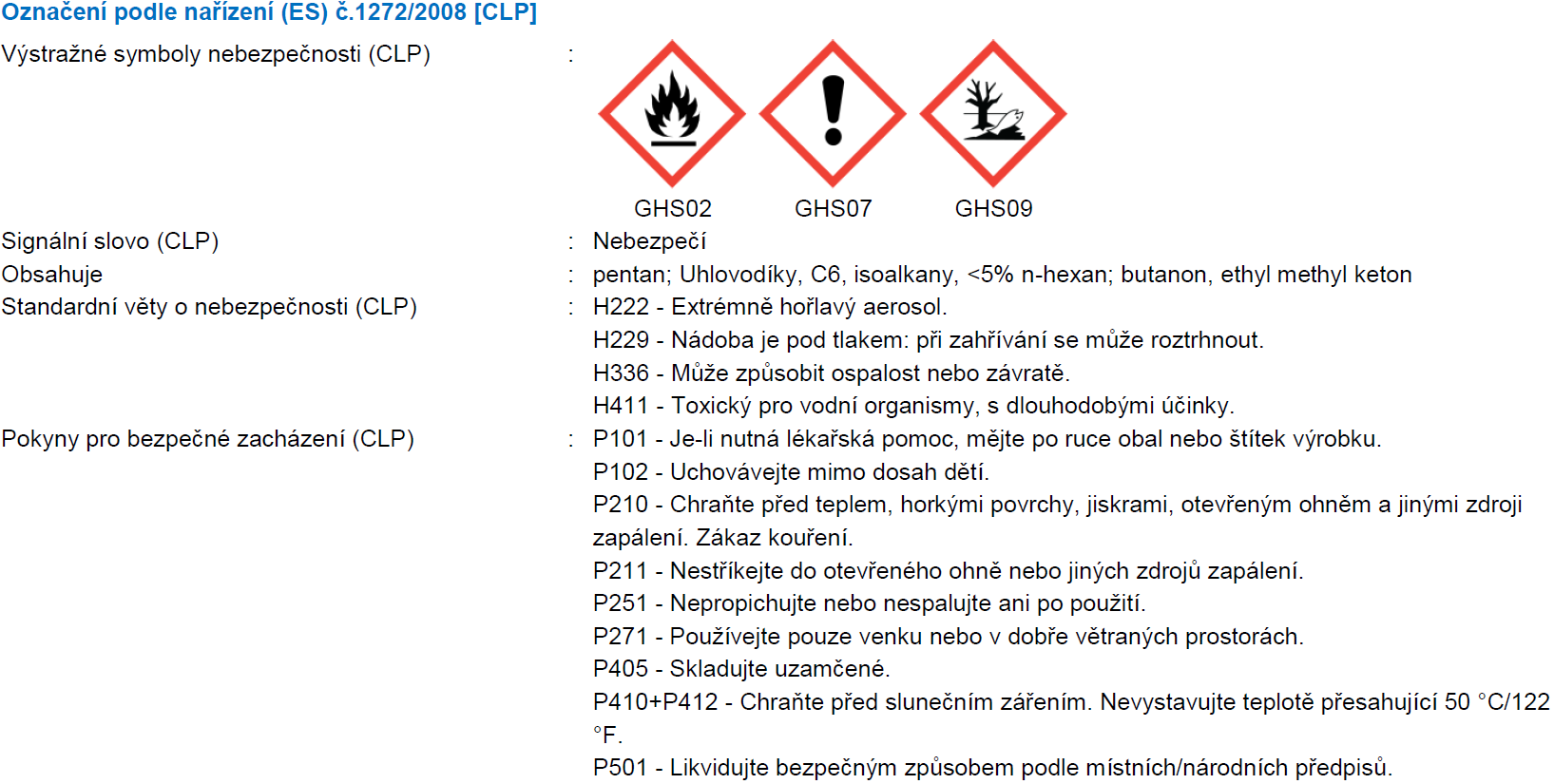 Označení podle nařízení (ES) č.1272/2008 [CLP]

Výstražné symboly nebezpečnosti (CLP) :

GHS02 GHS07 GHS09

Signální slovo (CLP) : Nebezpečí

Obsahuje : pentan; Uhlovodíky, C6, isoalkany, <5% n-hexan; butanon, ethyl methyl keton

Standardní věty o nebezpečnosti (CLP) : H222 - Extrémně hořlavý aerosol.
H229 - Nádoba je pod tlakem: při zahřívání se může roztrhnout.
H336 - Může způsobit ospalost nebo závratě.
H411 - Toxický pro vodní organismy, s dlouhodobými účinky.

Pokyny pro bezpečné zacházení (CLP) : P101 - Je-li nutná lékařská pomoc, mějte po ruce obal nebo štítek výrobku.
P102 - Uchovávejte mimo dosah dětí.
P210 - Chraňte před teplem, horkými povrchy, jiskrami, otevřeným ohněm a jinými zdroji zapálení. Zákaz kouření.
P211 - Nestříkejte do otevřeného ohně nebo jiných zdrojů zapálení.
P251 - Nepropichujte nebo nespalujte ani po použití.
P271 - Používejte pouze venku nebo v dobře větraných prostorách.
P405 - Skladujte uzamčené.
P410+P412 - Chraňte před slunečním zářením. Nevystavujte teplotě přesahující 50 °C/122 °F.
P501 - Likvidujte bezpečným způsobem podle místních/národních předpisů.